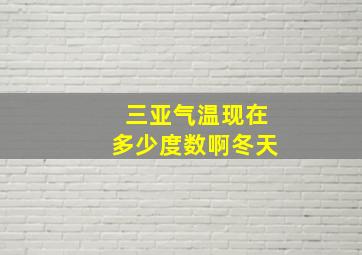 三亚气温现在
多少度数啊冬天